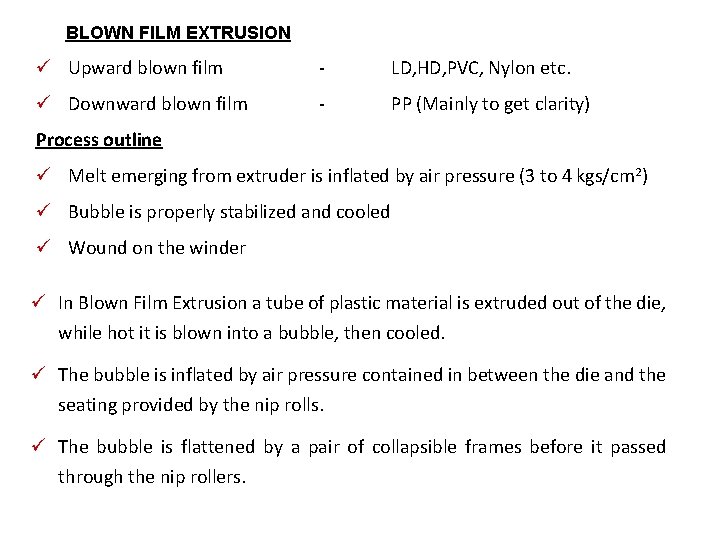 BLOWN FILM EXTRUSION

✓ Upward blown film - LD,HD,PVC, Nylon etc.

✓ Downward blown film - PP (Mainly to get clarity)

Process outline

✓ Melt emerging from extruder is inflated by air pressure (3 to 4 kgs/cm$^2$)

✓ Bubble is properly stabilized and cooled

✓ Wound on the winder

✓ In Blown Film Extrusion a tube of plastic material is extruded out of the die, while hot it is blown into a bubble, then cooled.

✓ The bubble is inflated by air pressure contained in between the die and the seating provided by the nip rolls.

✓ The bubble is flattened by a pair of collapsible frames before it passed through the nip rollers.